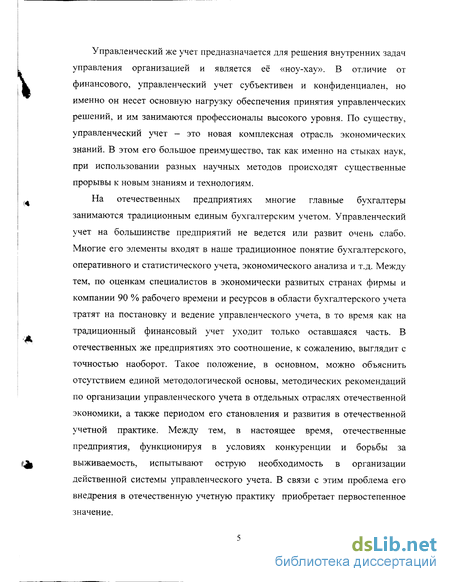 Управленческий же учет предназначается для решения внутренних задач управления организацией и является её «ноу-хау». В отличие от финансового, управленческий учет субъективен и конфиденциален, но именно он несет основную нагрузку обеспечения принятия управленческих решений, и им занимаются профессионалы высокого уровня. По существу, управленческий учет – это новая комплексная отрасль экономических знаний. В этом его большое преимущество, так как именно на стыках наук, при использовании разных научных методов происходят существенные прорывы к новым знаниям и технологиям.

На отечественных предприятиях многие главные бухгалтеры занимаются традиционным единым бухгалтерским учетом. Управленческий учет на большинстве предприятий не ведется или развит очень слабо. Многие его элементы входят в наше традиционное понятие бухгалтерского, оперативного и статистического учета, экономического анализа и т.д. Между тем, по оценкам специалистов в экономически развитых странах фирмы и компании 90 % рабочего времени и ресурсов в области бухгалтерского учета тратят на постановку и ведение управленческого учета, в то время как на традиционный финансовый учет уходит только оставшаяся часть. В отечественных же предприятиях это соотношение, к сожалению, выглядит с точностью наоборот. Такое положение, в основном, можно объяснить отсутствием единой методологической основы, методических рекомендаций по организации управленческого учета в отдельных отраслях отечественной экономики, а также периодом его становления и развития в отечественной учетной практике. Между тем, в настоящее время, отечественные предприятия, функционируя в условиях конкуренции и борьбы за выживаемость, испытывают острую необходимость в организации действенной системы управленческого учета. В связи с этим проблема его внедрения в отечественную учетную практику приобретает первостепенное значение.

5

dsLib.net
библиотека диссертаций